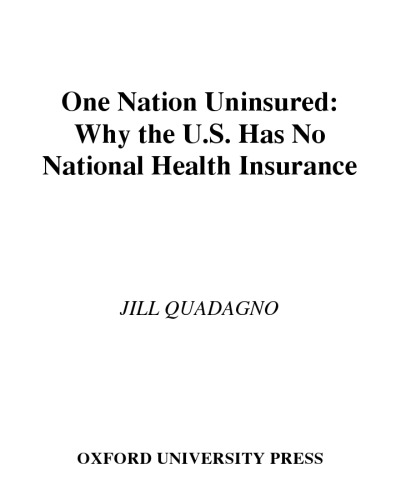 One Nation Uninsured: Why the U.S. Has No National Health Insurance

JILL QUADAGNO

OXFORD UNIVERSITY PRESS